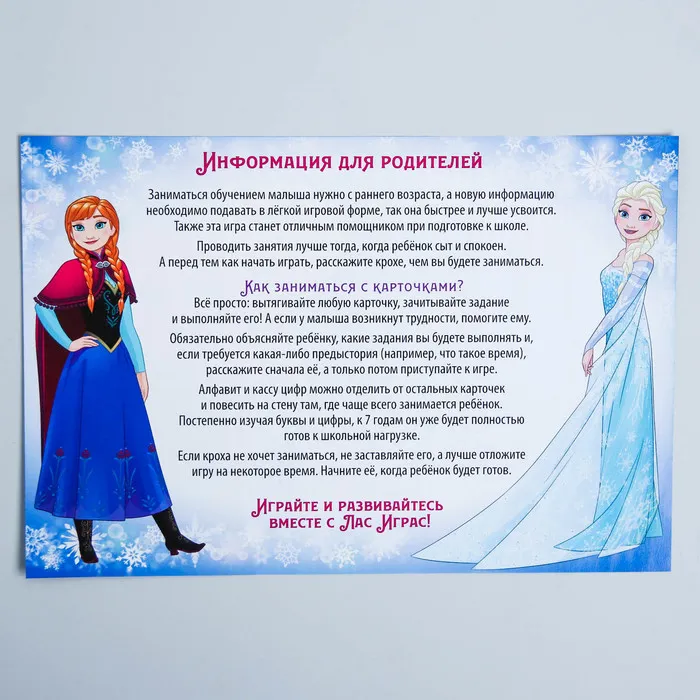 Информация для родителей

Заниматься обучением малыша нужно с раннего возраста, а новую информацию необходимо подавать в лёгкой игровой форме, так она быстрее и лучше усвоится. Также эта игра станет отличным помощником при подготовке к школе.

Проводить занятия лучше тогда, когда ребёнок сыт и спокоен. А перед тем как начать играть, расскажите крохе, чем вы будете заниматься.

Как заниматься с карточками?
Всё просто: вытягивайте любую карточку, зачитывайте задание и выполняйте его! А если у малыша возникнут трудности, помогите ему.

Обязательно объясняйте ребёнку, какие задания вы будете выполнять и, если требуется какая-либо предыстория (например, что такое время), расскажите сначала её, а только потом приступайте к игре.

Алфавит и кассу цифр можно отделить от остальных карточек и повесить на стену там, где чаще всего занимается ребёнок. Постепенно изучая буквы и цифры, к 7 годам он уже будет полностью готов к школьной нагрузке.

Если кроха не хочет заниматься, не заставляйте его, а лучше отложите игру на некоторое время. Начните её, когда ребёнок будет готов.

Играйте и развивайтесь вместе с Лас Играс!